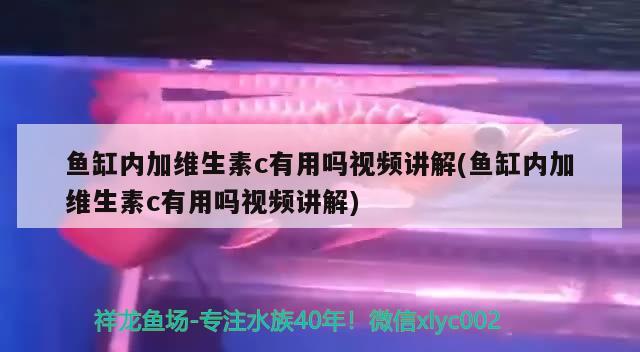 鱼缸内加维生素c有用吗视频讲解(鱼缸内加维生素c有用吗视频讲解)

祥龙鱼场-专注水族40年！微信xlyc002